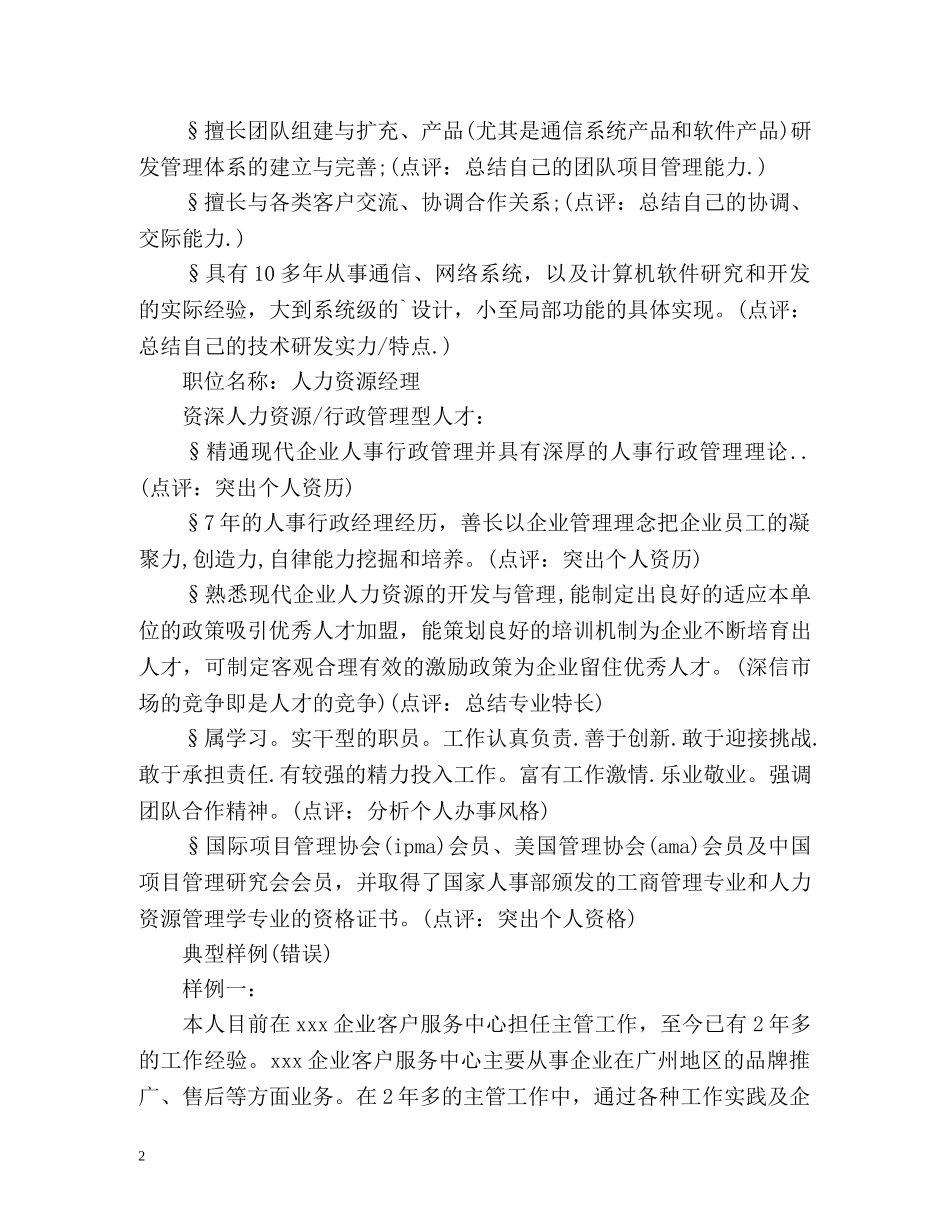 §擅长团队组建与扩充、产品(尤其是通信系统产品和软件产品)研发管理体系的建立与完善;(点评：总结自己的团队项目管理能力.)

§擅长与各类客户交流、协调合作关系;(点评：总结自己的协调、交际能力.)

§具有10多年从事通信、网络系统，以及计算机软件研究和开发的实际经验，大到系统级的`设计，小至局部功能的具体实现。(点评：总结自己的技术研发实力/特点.)

职位名称：人力资源经理

资深人力资源/行政管理型人才：

§精通现代企业人事行政管理并具有深厚的人事行政管理理论..(点评：突出个人资历)

§7年的人事行政经理经历，善长以企业管理理念把企业员工的凝聚力,创造力,自律能力挖掘和培养。(点评：突出个人资历)

§熟悉现代企业人力资源的开发与管理,能制定出良好的适应本单位的政策吸引优秀人才加盟，能策划良好的培训机制为企业不断培育出人才，可制定客观合理有效的激励政策为企业留住优秀人才。(深信市场的竞争即是人才的竞争)(点评：总结专业特长)

§属学习。实干型的职员。工作认真负责.善于创新.敢于迎接挑战.敢于承担责任.有较强的精力投入工作。富有工作激情.乐业敬业。强调团队合作精神。(点评：分析个人办事风格)

§国际项目管理协会(ipma)会员、美国管理协会(ama)会员及中国项目管理研究会会员，并取得了国家人事部颁发的工商管理专业和人力资源管理学专业的资格证书。(点评：突出个人资格)

典型样例(错误)

样例一：

本人目前在xxx企业客户服务中心担任主管工作，至今已有2年多的工作经验。xxx企业客户服务中心主要从事企业在广州地区的品牌推广、售后等方面业务。在2年多的主管工作中，通过各种工作实践及企

2